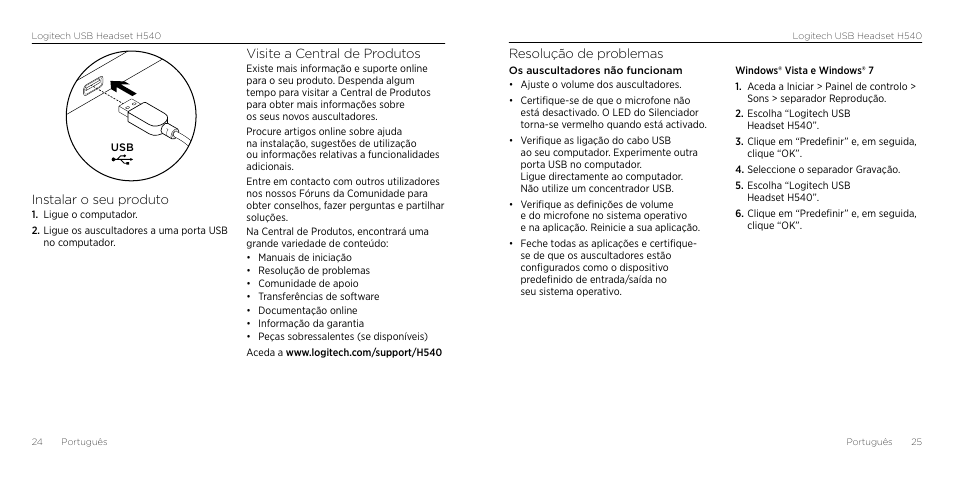 Logitech USB Headset H540

USB

Instalar o seu produto

1. Ligue o computador.

2. Ligue os auscultadores a uma porta USB no computador.

Visite a Central de Produtos

Existe mais informação e suporte online para o seu produto. Despenda algum tempo para visitar a Central de Produtos para obter mais informações sobre os seus novos auscultadores.

Procure artigos online sobre ajuda na instalação, sugestões de utilização ou informações relativas a funcionalidades adicionais.

Entre em contacto com outros utilizadores nos nossos Fóruns da Comunidade para obter conselhos, fazer perguntas e partilhar soluções.

Na Central de Produtos, encontrará uma grande variedade de conteúdo:

• Manuais de iniciação
• Resolução de problemas
• Comunidade de apoio
• Transferências de software
• Documentação online
• Informação da garantia
• Peças sobressalentes (se disponíveis)

Aceda a www.logitech.com/support/H540

24 Português

Logitech USB Headset H540

Resolução de problemas

Os auscultadores não funcionam

• Ajuste o volume dos auscultadores.
• Certifique-se de que o microfone não está desactivado. O LED do Silenciador torna-se vermelho quando está activado.
• Verifique as ligação do cabo USB ao seu computador. Experimente outra porta USB no computador. Ligue directamente ao computador. Não utilize um concentrador USB.
• Verifique as definições de volume e do microfone no sistema operativo e na aplicação. Reinicie a sua aplicação.
• Feche todas as aplicações e certifique-se de que os auscultadores estão configurados como o dispositivo predefinido de entrada/saída no seu sistema operativo.

Windows® Vista e Windows® 7

1. Aceda a Iniciar > Painel de controlo > Sons > separador Reprodução.
2. Escolha "Logitech USB Headset H540".
3. Clique em "Predefinir" e, em seguida, clique "OK".
4. Seleccione o separador Gravação.
5. Escolha "Logitech USB Headset H540".
6. Clique em "Predefinir" e, em seguida, clique "OK".

Português 25